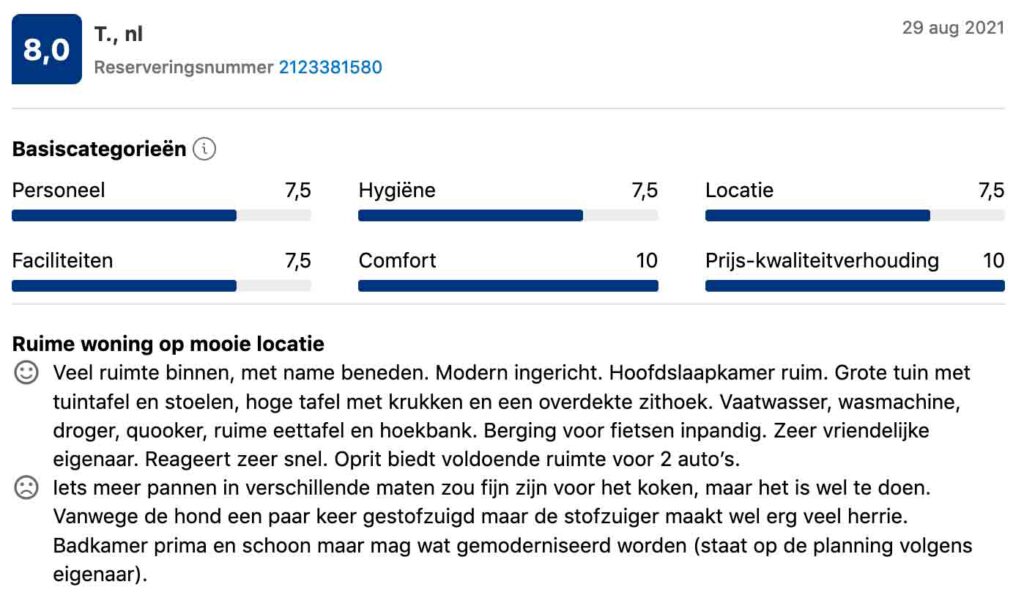 8,0

T., nl

Reserveringsnummer 2123381580

29 aug 2021

Basiscategorieën

Personeel 7,5

Hygiëne 7,5

Locatie 7,5

Faciliteiten 7,5

Comfort 10

Prijs-kwaliteitverhouding 10

Ruime woning op mooie locatie

Veel ruimte binnen, met name beneden. Modern ingericht. Hoofdslaapkamer ruim. Grote tuin met tuintafel en stoelen, hoge tafel met krukken en een overdekte zithoek. Vaatwasser, wasmachine, droger, quooker, ruime eettafel en hoekbank. Berging voor fietsen inpandig. Zeer vriendelijke eigenaar. Reageert zeer snel. Oprit biedt voldoende ruimte voor 2 auto's.

Iets meer pannen in verschillende maten zou fijn zijn voor het koken, maar het is wel te doen. Vanwege de hond een paar keer gestofzuigd maar de stofzuiger maakt wel erg veel herrie. Badkamer prima en schoon maar mag wat gemoderniseerd worden (staat op de planning volgens eigenaar).